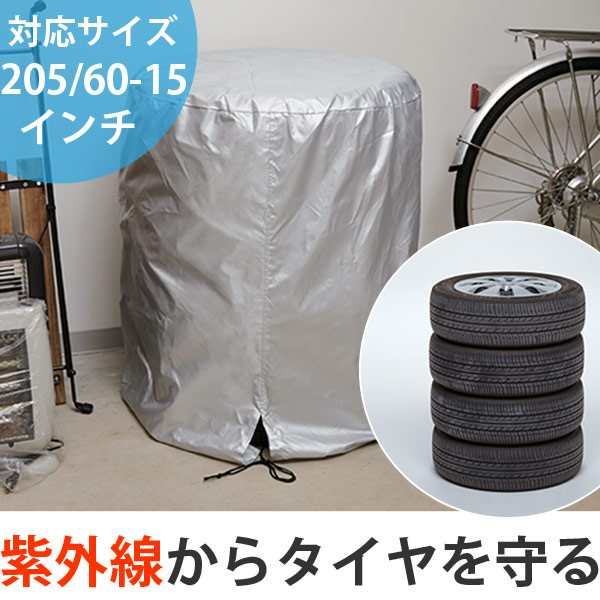 対応サイズ
205/60-15
インチ

紫外線からタイヤを守る